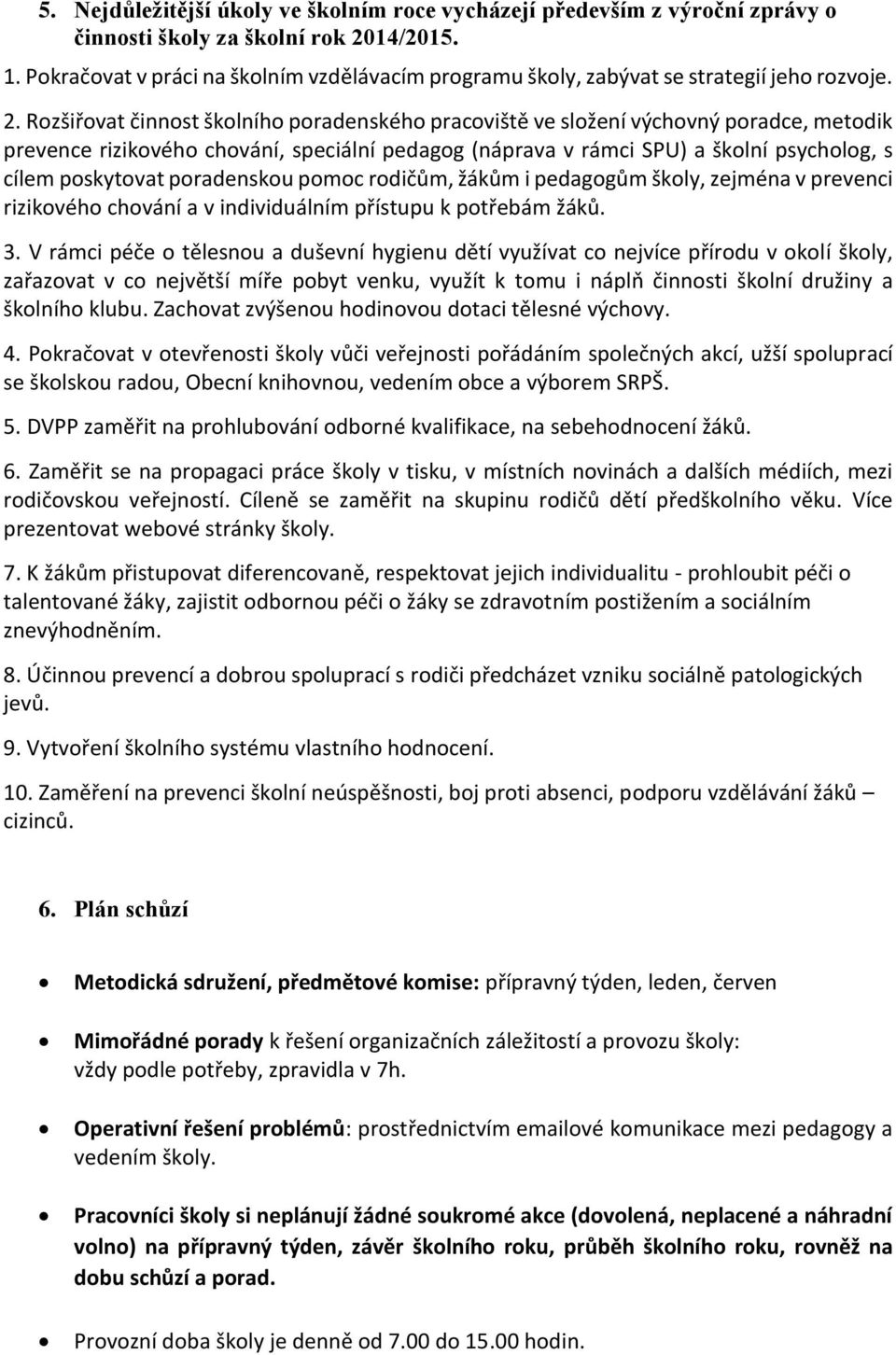 5. Nejdůležitější úkoly ve školním roce vycházejí především z výroční zprávy o činnosti školy za školní rok 2014/2015.

1. Pokračovat v práci na školním vzdělávacím programu školy, zabývat se strategií jeho rozvoje.

2. Rozšiřovat činnost školního poradenského pracoviště ve složení výchovný poradce, metodik prevence rizikového chování, speciální pedagog (náprava v rámci SPU) a školní psycholog, s cílem poskytovat poradenskou pomoc rodičům, žákům i pedagogům školy, zejména v prevenci rizikového chování a v individuálním přístupu k potřebám žáků.

3. V rámci péče o tělesnou a duševní hygienu dětí využívat co nejvíce přírodu v okolí školy, zařazovat v co největší míře pobyt venku, využít k tomu i náplň činnosti školní družiny a školního klubu. Zachovat zvýšenou hodinovou dotaci tělesné výchovy.

4. Pokračovat v otevřenosti školy vůči veřejnosti pořádáním společných akcí, užší spoluprací se školskou radou, Obecní knihovnou, vedením obce a výborem SRPŠ.

5. DVPP zaměřit na prohlubování odborné kvalifikace, na sebehodnocení žáků.

6. Zaměřit se na propagaci práce školy v tisku, v místních novinách a dalších médiích, mezi rodičovskou veřejností. Cíleně se zaměřit na skupinu rodičů dětí předškolního věku. Více prezentovat webové stránky školy.

7. K žákům přistupovat diferencovaně, respektovat jejich individualitu - prohloubit péči o talentované žáky, zajistit odbornou péči o žáky se zdravotním postižením a sociálním znevýhodněním.

8. Účinnou prevencí a dobrou spoluprací s rodiči předcházet vzniku sociálně patologických jevů.

9. Vytvoření školního systému vlastního hodnocení.

10. Zaměření na prevenci školní neúspěšnosti, boj proti absenci, podporu vzdělávání žáků – cizinců.

6. Plán schůzí

• Metodická sdružení, předmětové komise: přípravný týden, leden, červen

• Mimořádné porady k řešení organizačních záležitostí a provozu školy: vždy podle potřeby, zpravidla v 7h.

• Operativní řešení problémů: prostřednictvím emailové komunikace mezi pedagogy a vedením školy.

• Pracovníci školy si neplánují žádné soukromé akce (dovolená, neplacené a náhradní volno) na přípravný týden, závěr školního roku, průběh školního roku, rovněž na dobu schůzí a porad.

• Provozní doba školy je denně od 7.00 do 15.00 hodin.